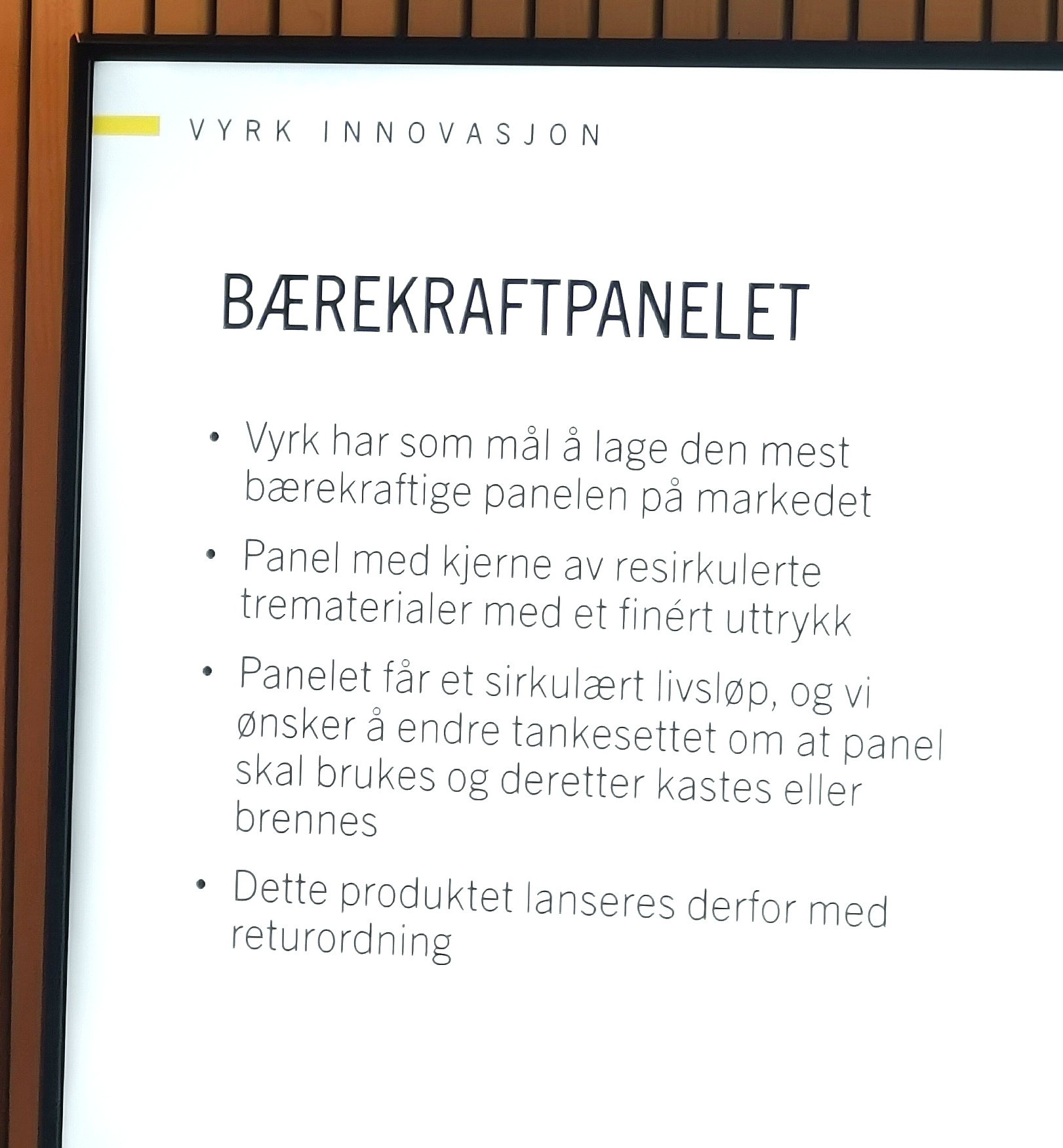 VYRK INNOVASJON

BÆREKRAFTPANELET

• Vyrk har som mål å lage den mest bærekraftige panelen på markedet

• Panel med kjerne av resirkulerte trematerialer med et finért uttrykk

• Panelet får et sirkulært livsløp, og vi ønsker å endre tankesettet om at panel skal brukes og deretter kastes eller brennes

• Dette produktet lanseres derfor med returordning